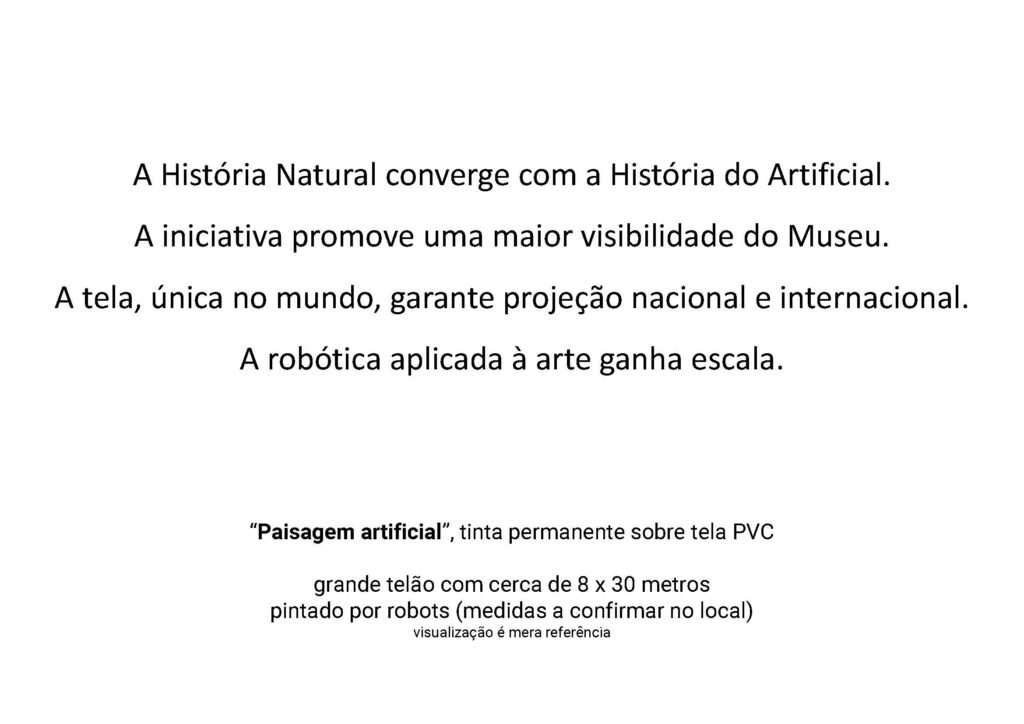 A História Natural converge com a História do Artificial.

A iniciativa promove uma maior visibilidade do Museu.

A tela, única no mundo, garante projeção nacional e internacional.

A robótica aplicada à arte ganha escala.

"Paisagem artificial", tinta permanente sobre tela PVC

grande telão com cerca de 8 x 30 metros
pintado por robots (medidas a confirmar no local)
visualização é mera referência